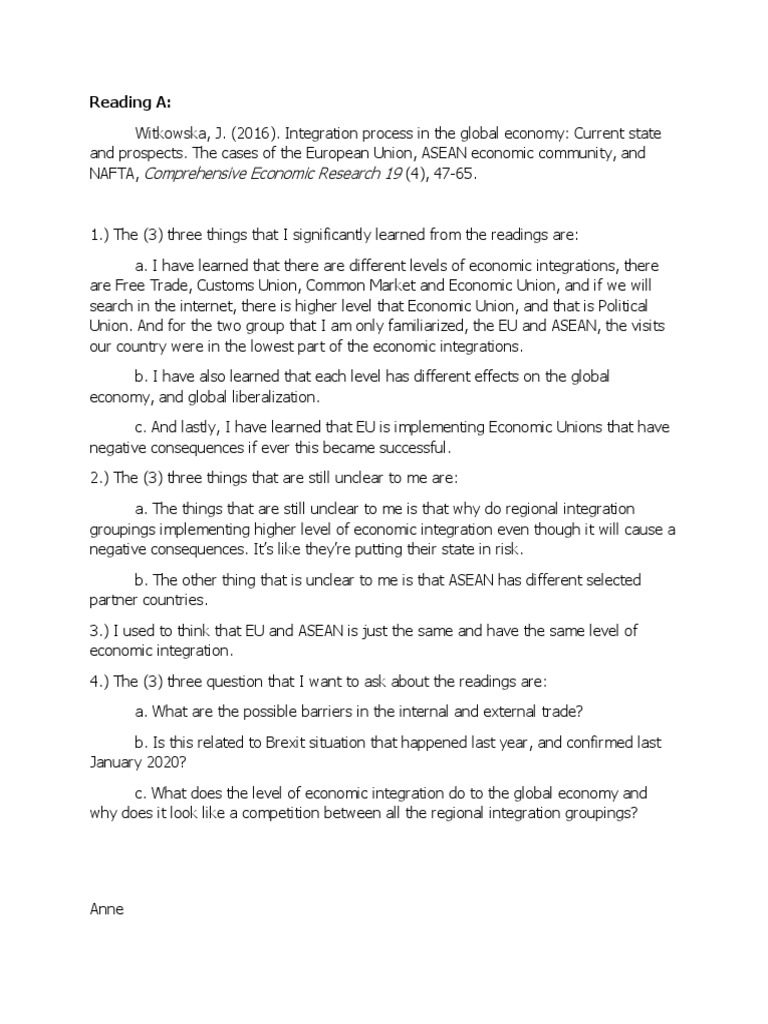 Reading A:

Witkowska, J. (2016). Integration process in the global economy: Current state and prospects. The cases of the European Union, ASEAN economic community, and NAFTA, Comprehensive Economic Research 19 (4), 47-65.

1.) The (3) three things that I significantly learned from the readings are:

a. I have learned that there are different levels of economic integrations, there are Free Trade, Customs Union, Common Market and Economic Union, and if we will search in the internet, there is higher level that Economic Union, and that is Political Union. And for the two group that I am only familiarized, the EU and ASEAN, the visits our country were in the lowest part of the economic integrations.

b. I have also learned that each level has different effects on the global economy, and global liberalization.

c. And lastly, I have learned that EU is implementing Economic Unions that have negative consequences if ever this became successful.

2.) The (3) three things that are still unclear to me are:

a. The things that are still unclear to me is that why do regional integration groupings implementing higher level of economic integration even though it will cause a negative consequences. It's like they're putting their state in risk.

b. The other thing that is unclear to me is that ASEAN has different selected partner countries.

3.) I used to think that EU and ASEAN is just the same and have the same level of economic integration.

4.) The (3) three question that I want to ask about the readings are:

a. What are the possible barriers in the internal and external trade?

b. Is this related to Brexit situation that happened last year, and confirmed last January 2020?

c. What does the level of economic integration do to the global economy and why does it look like a competition between all the regional integration groupings?

Anne